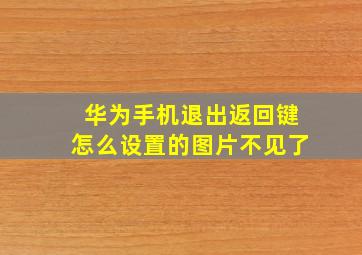 华为手机退出返回键
怎么设置的图片不见了